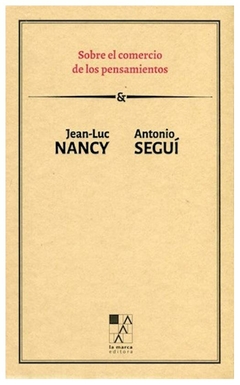 Sobre el comercio
de los pensamientos

&

Jean-Luc
NANCY

Antonio
SEGUÍ

la marca
editora